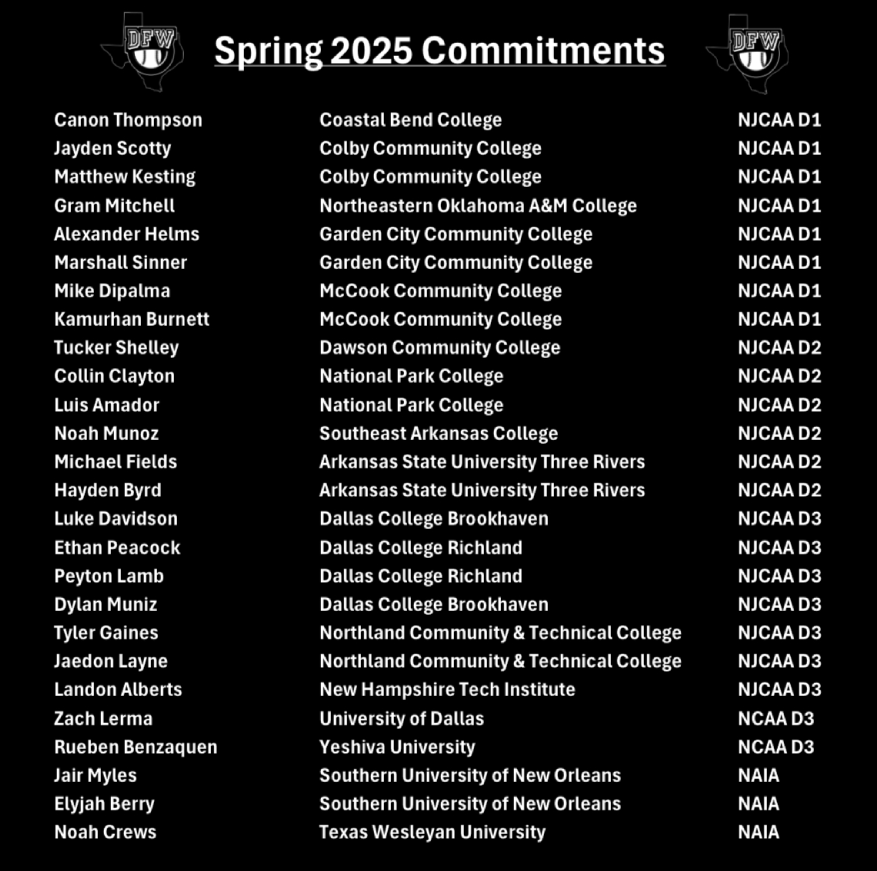 DFW

Spring 2025 Commitments

DFW

| | | |
|---|---|---|
| Canon Thompson | Coastal Bend College | NJCAA D1 |
| Jayden Scotty | Colby Community College | NJCAA D1 |
| Matthew Kesting | Colby Community College | NJCAA D1 |
| Gram Mitchell | Northeastern Oklahoma A&M College | NJCAA D1 |
| Alexander Helms | Garden City Community College | NJCAA D1 |
| Marshall Sinner | Garden City Community College | NJCAA D1 |
| Mike Dipalma | McCook Community College | NJCAA D1 |
| Kamurhan Burnett | McCook Community College | NJCAA D1 |
| Tucker Shelley | Dawson Community College | NJCAA D2 |
| Collin Clayton | National Park College | NJCAA D2 |
| Luis Amador | National Park College | NJCAA D2 |
| Noah Munoz | Southeast Arkansas College | NJCAA D2 |
| Michael Fields | Arkansas State University Three Rivers | NJCAA D2 |
| Hayden Byrd | Arkansas State University Three Rivers | NJCAA D2 |
| Luke Davidson | Dallas College Brookhaven | NJCAA D3 |
| Ethan Peacock | Dallas College Richland | NJCAA D3 |
| Peyton Lamb | Dallas College Richland | NJCAA D3 |
| Dylan Muniz | Dallas College Brookhaven | NJCAA D3 |
| Tyler Gaines | Northland Community & Technical College | NJCAA D3 |
| Jaedon Layne | Northland Community & Technical College | NJCAA D3 |
| Landon Alberts | New Hampshire Tech Institute | NJCAA D3 |
| Zach Lerma | University of Dallas | NCAA D3 |
| Rueben Benzaquen | Yeshiva University | NCAA D3 |
| Jair Myles | Southern University of New Orleans | NAIA |
| Elyjah Berry | Southern University of New Orleans | NAIA |
| Noah Crews | Texas Wesleyan University | NAIA |